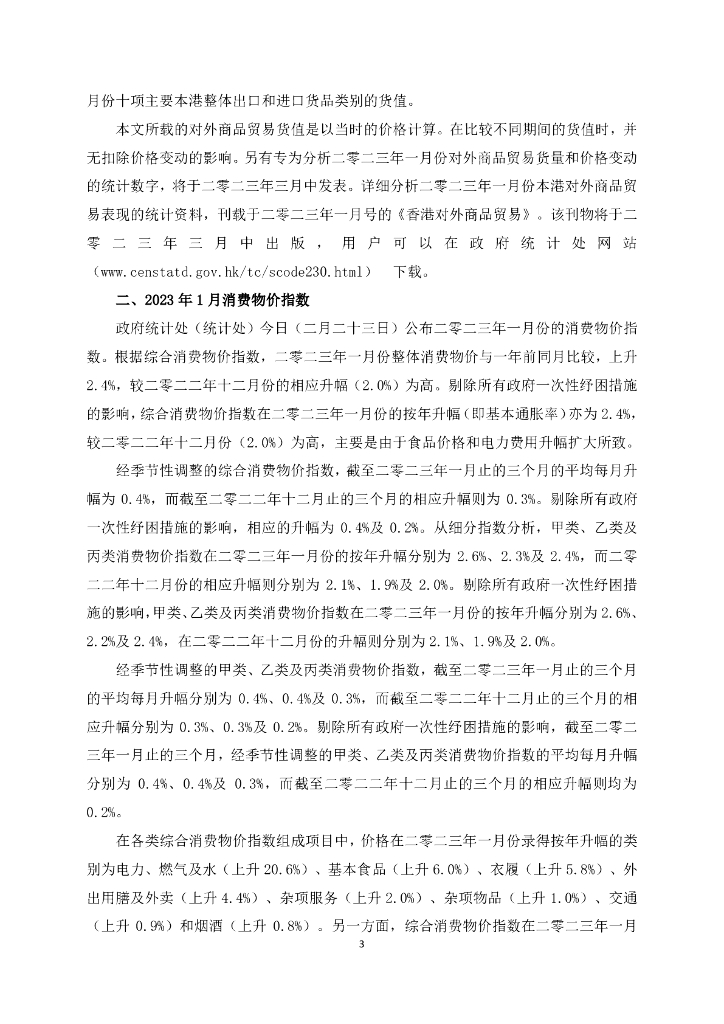 月份十项主要本港整体出口和进口货品类别的货值。

本文所载的对外商品贸易货值是以当时的价格计算。在比较不同期间的货值时，并无扣除价格变动的影响。另有专为分析二零二三年一月份对外商品贸易货量和价格变动的统计数字，将于二零二三年三月中发表。详细分析二零二三年一月份本港对外商品贸易表现的统计资料，刊载于二零二三年一月号的《香港对外商品贸易》。该刊物将于二零二三年三月中出版，用户可以在政府统计处网站（www.censtatd.gov.hk/tc/scode230.html） 下载。

二、2023年1月消费物价指数

政府统计处（统计处）今日（二月二十三日）公布二零二三年一月份的消费物价指数。根据综合消费物价指数，二零二三年一月份整体消费物价与一年前同月比较，上升2.4%，较二零二二年十二月份的相应升幅（2.0%）为高。剔除所有政府一次性纾困措施的影响，综合消费物价指数在二零二三年一月份的按年升幅（即基本通胀率）亦为2.4%，较二零二二年十二月份（2.0%）为高，主要是由于食品价格和电力费用升幅扩大所致。

经季节性调整的综合消费物价指数，截至二零二三年一月止的三个月的平均每月升幅为0.4%，而截至二零二二年十二月止的三个月的相应升幅则为0.3%。剔除所有政府一次性纾困措施的影响，相应的升幅为0.4%及0.2%。从细分指数分析，甲类、乙类及丙类消费物价指数在二零二三年一月份的按年升幅分别为2.6%、2.3%及2.4%，而二零二二年十二月份的相应升幅则分别为2.1%、1.9%及2.0%。剔除所有政府一次性纾困措施的影响，甲类、乙类及丙类消费物价指数在二零二三年一月份的按年升幅分别为2.6%、2.2%及2.4%，在二零二二年十二月份的升幅则分别为2.1%、1.9%及2.0%。

经季节性调整的甲类、乙类及丙类消费物价指数，截至二零二三年一月止的三个月的平均每月升幅分别为0.4%、0.4%及0.3%，而截至二零二二年十二月止的三个月的相应升幅分别为0.3%、0.3%及0.2%。剔除所有政府一次性纾困措施的影响，截至二零二三年一月止的三个月，经季节性调整的甲类、乙类及丙类消费物价指数的平均每月升幅分别为0.4%、0.4%及0.3%，而截至二零二二年十二月止的三个月的相应升幅则均为0.2%。

在各类综合消费物价指数组成项目中，价格在二零二三年一月份录得按年升幅的类别为电力、燃气及水（上升20.6%）、基本食品（上升6.0%）、衣履（上升5.8%）、外出用膳及外卖（上升4.4%）、杂项服务（上升2.0%）、杂项物品（上升1.0%）、交通（上升0.9%）和烟酒（上升0.8%）。另一方面，综合消费物价指数在二零二三年一月

3